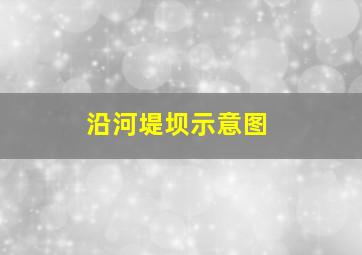 沿河堤坝示意图